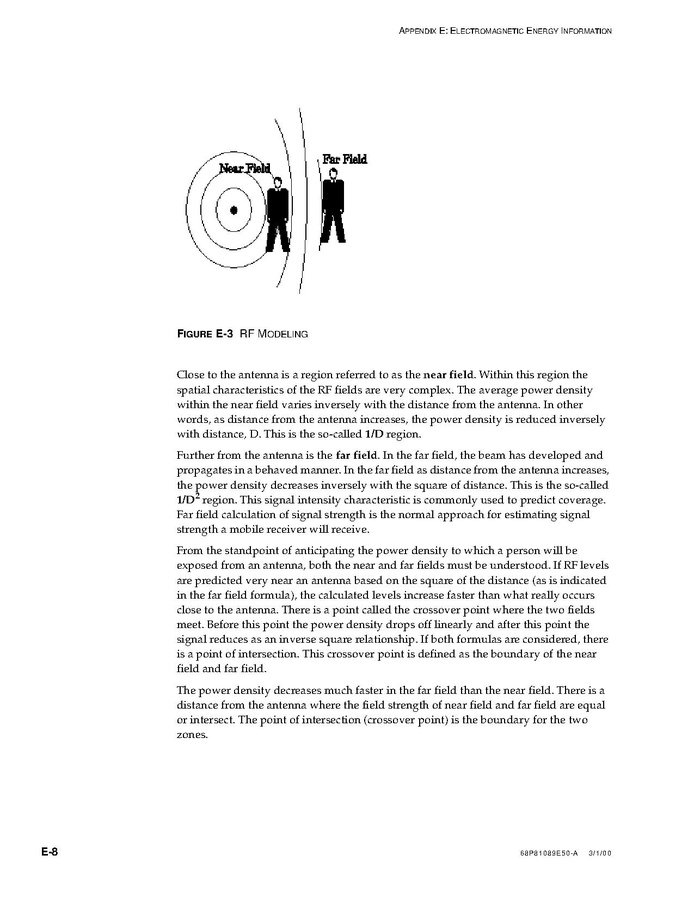 APPENDIX E: ELECTROMAGNETIC ENERGY INFORMATION

Near Field

Far Field

FIGURE E-3 RF MODELING

Close to the antenna is a region referred to as the near field. Within this region the spatial characteristics of the RF fields are very complex. The average power density within the near field varies inversely with the distance from the antenna. In other words, as distance from the antenna increases, the power density is reduced inversely with distance, D. This is the so-called 1/D region.

Further from the antenna is the far field. In the far field, the beam has developed and propagates in a behaved manner. In the far field as distance from the antenna increases, the power density decreases inversely with the square of distance. This is the so-called $1/D^2$ region. This signal intensity characteristic is commonly used to predict coverage. Far field calculation of signal strength is the normal approach for estimating signal strength a mobile receiver will receive.

From the standpoint of anticipating the power density to which a person will be exposed from an antenna, both the near and far fields must be understood. If RF levels are predicted very near an antenna based on the square of the distance (as is indicated in the far field formula), the calculated levels increase faster than what really occurs close to the antenna. There is a point called the crossover point where the two fields meet. Before this point the power density drops off linearly and after this point the signal reduces as an inverse square relationship. If both formulas are considered, there is a point of intersection. This crossover point is defined as the boundary of the near field and far field.

The power density decreases much faster in the far field than the near field. There is a distance from the antenna where the field strength of near field and far field are equal or intersect. The point of intersection (crossover point) is the boundary for the two zones.

E-8

68P81089E50-A 3/1/00